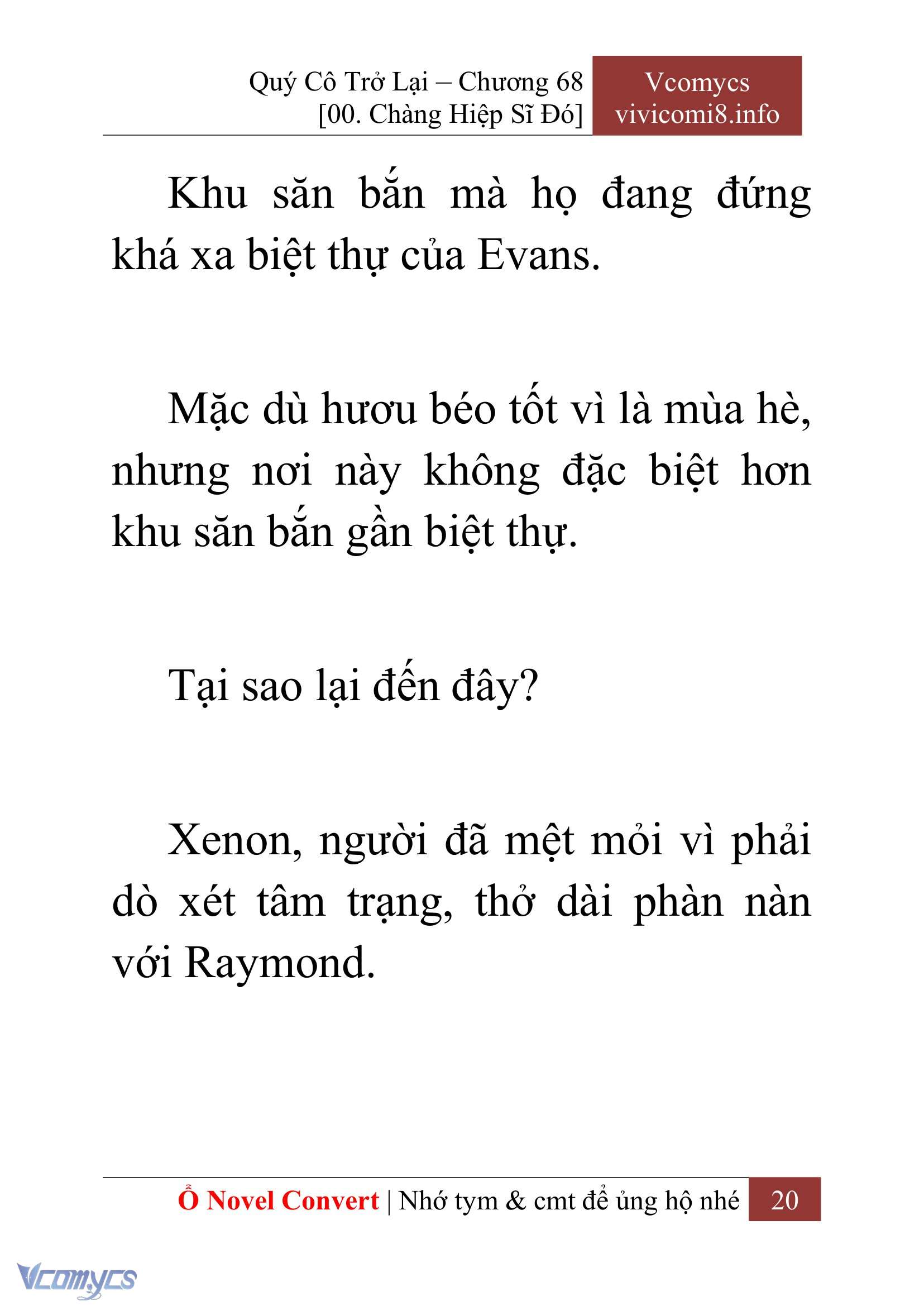 Quý Cô Trở Lại – Chương 68
[00. Chàng Hiệp Sĩ Đó]

Vcomycs
vivicomi8.info

Khu săn bắn mà họ đang đứng khá xa biệt thự của Evans.

Mặc dù hươu béo tốt vì là mùa hè, nhưng nơi này không đặc biệt hơn khu săn bắn gần biệt thự.

Tại sao lại đến đây?

Xenon, người đã mệt mỏi vì phải dò xét tâm trạng, thở dài phàn nàn với Raymond.

Ổ Novel Convert | Nhớ tym & cmt để ủng hộ nhé 20

Vcomycs